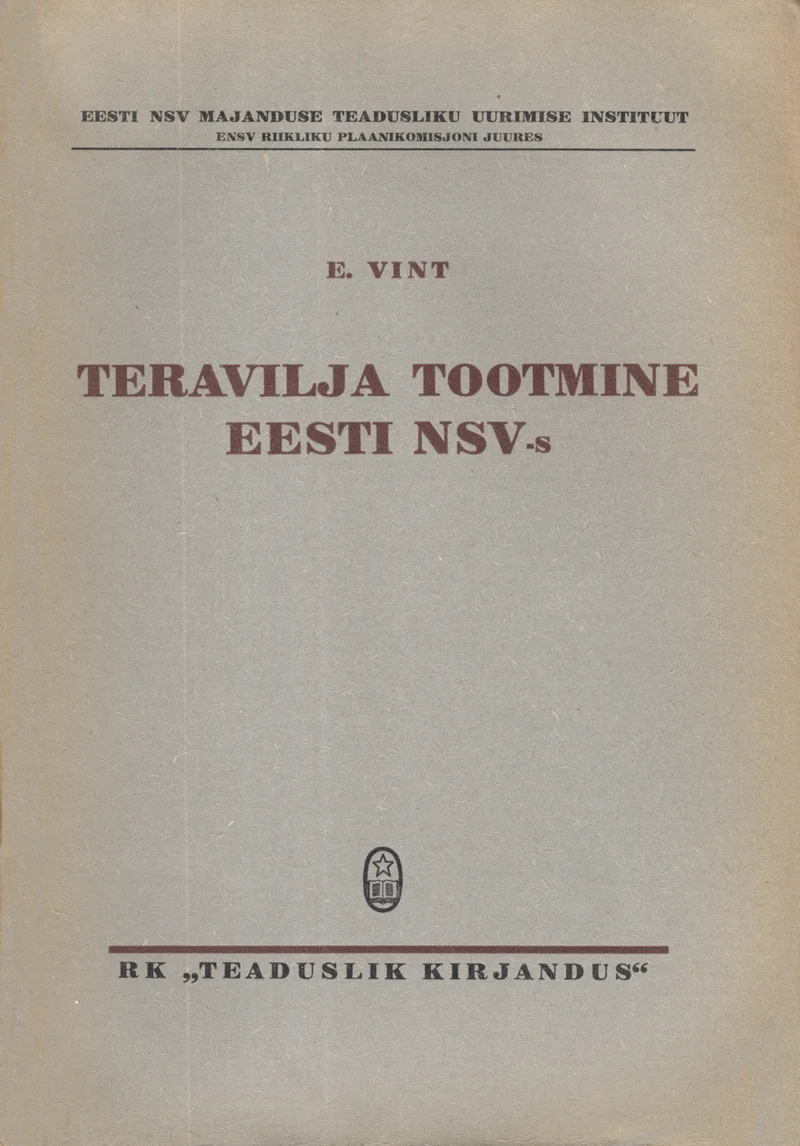 EESTI NSV MAJANDUSE TEADUSLIKU UURIMISE INSTITUUT
ENSV RIIKLIKU PLAANIKOMISJONI JUURES

E. VINT

TERAVILJA TOOTMINE
EESTI NSV-s

RK „TEADUSLIK KIRJANDUS“